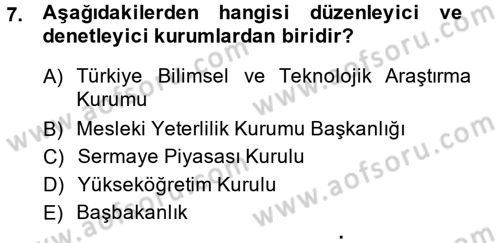 7. Aşağıdakilerden hangisi düzenleyici ve denetleyici kurumlardan biridir?

A) Türkiye Bilimsel ve Teknolojik Araştırma Kurumu
B) Mesleki Yeterlilik Kurumu Başkanlığı
C) Sermaye Piyasası Kurulu
D) Yükseköğretim Kurulu
E) Başbakanlık

www.aofsoru.com